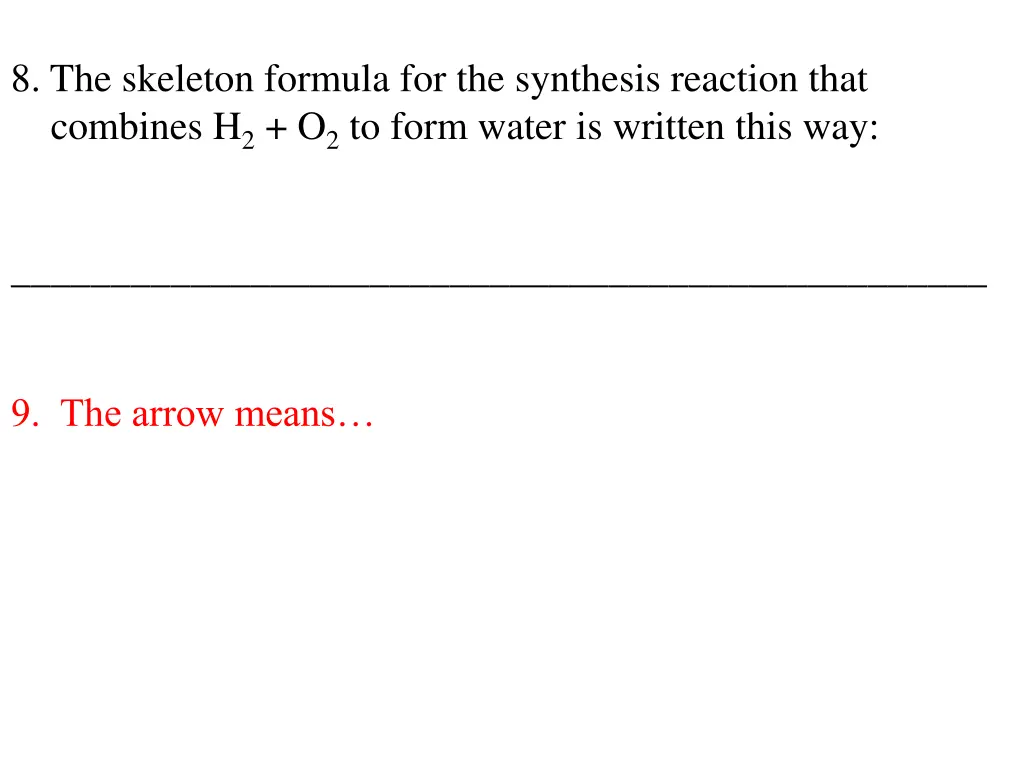 8. The skeleton formula for the synthesis reaction that combines $H_2 + O_2$ to form water is written this way:

____

9. The arrow means…